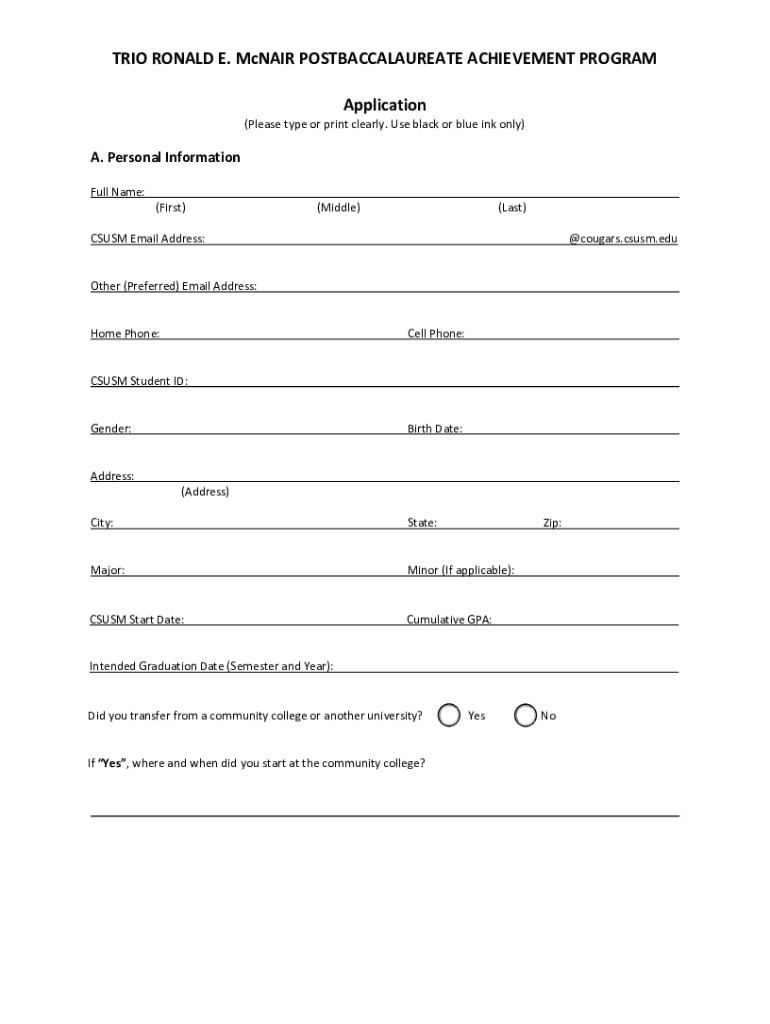 TRIO RONALD E. McNAIR POSTBACCALAUREATE ACHIEVEMENT PROGRAM

Application

(Please type or print clearly. Use black or blue ink only)

A. Personal Information

Full Name:
(First) (Middle) (Last)

CSUSM Email Address: @cougars.csusm.edu

Other (Preferred) Email Address:

Home Phone: Cell Phone:

CSUSM Student ID:

Gender: Birth Date:

Address:
(Address)

City: State: Zip:

Major: Minor (If applicable):

CSUSM Start Date: Cumulative GPA:

Intended Graduation Date (Semester and Year):

Did you transfer from a community college or another university? Yes No

If "Yes", where and when did you start at the community college?